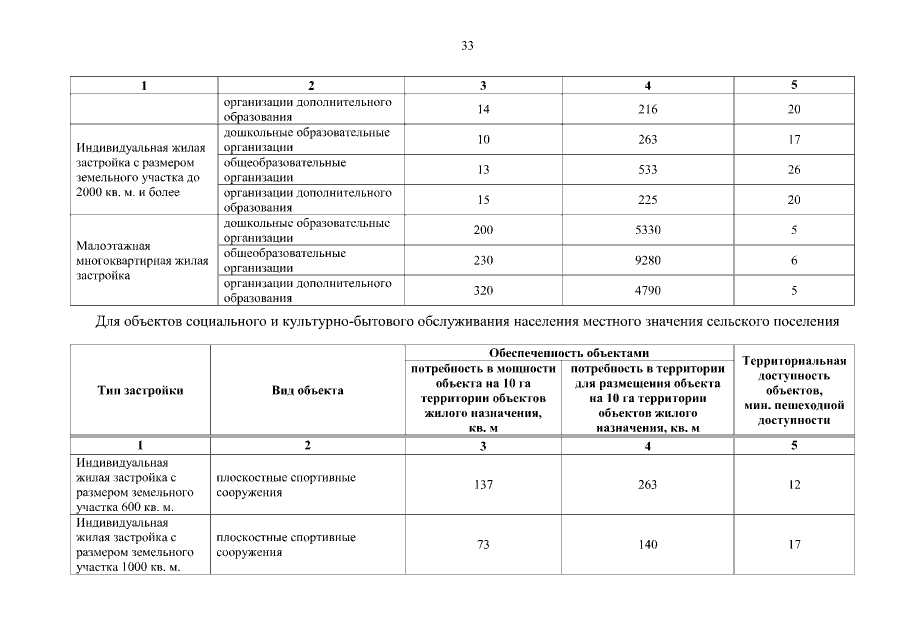 33

| 1 | 2 | 3 | 4 | 5 |
|---|---|---|---|---|
| | организации дополнительного образования | 14 | 216 | 20 |
| Индивидуальная жилая застройка с размером земельного участка до 2000 кв. м. и более | дошкольные образовательные организации | 10 | 263 | 17 |
| | общеобразовательные организации | 13 | 533 | 26 |
| | организации дополнительного образования | 15 | 225 | 20 |
| Малоэтажная многоквартирная жилая застройка | дошкольные образовательные организации | 200 | 5330 | 5 |
| | общеобразовательные организации | 230 | 9280 | 6 |
| | организации дополнительного образования | 320 | 4790 | 5 |

Для объектов социального и культурно-бытового обслуживания населения местного значения сельского поселения

| Тип застройки | Вид объекта | Обеспеченность объектами: потребность в мощности объекта на 10 га территории объектов жилого назначения, кв. м | Обеспеченность объектами: потребность в территории для размещения объекта на 10 га территории объектов жилого назначения, кв. м | Территориальная доступность объектов, мин. пешеходной доступности |
|---|---|---|---|---|
| 1 | 2 | 3 | 4 | 5 |
| Индивидуальная жилая застройка с размером земельного участка 600 кв. м. | плоскостные спортивные сооружения | 137 | 263 | 12 |
| Индивидуальная жилая застройка с размером земельного участка 1000 кв. м. | плоскостные спортивные сооружения | 73 | 140 | 17 |